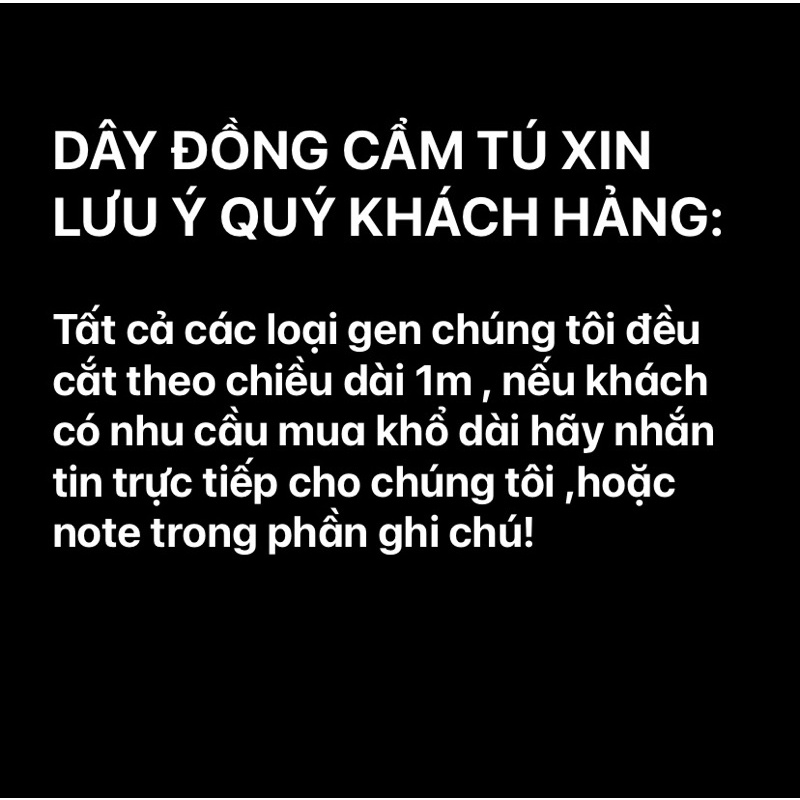 DÂY ĐỒNG CẨM TÚ XIN LƯU Ý QUÝ KHÁCH HẢNG:

Tất cả các loại gen chúng tôi đều cắt theo chiều dài 1m , nếu khách có nhu cầu mua khổ dài hãy nhắn tin trực tiếp cho chúng tôi ,hoặc note trong phần ghi chú!